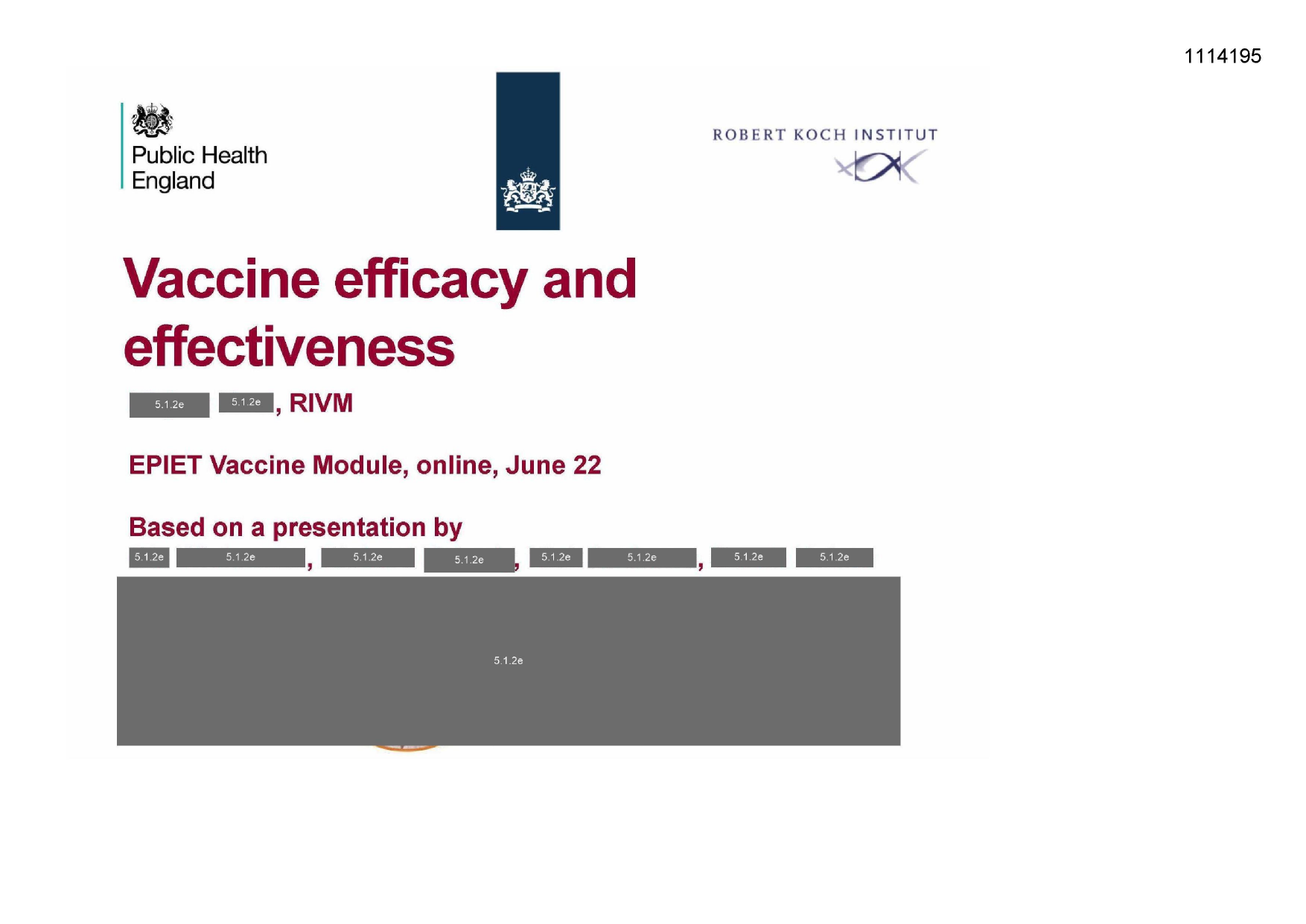 1114195

Public Health England

ROBERT KOCH INSTITUT

Vaccine efficacy and effectiveness

5.1.2e 5.1.2e, RIVM

EPIET Vaccine Module, online, June 22

Based on a presentation by
5.1.2e 5.1.2e, 5.1.2e 5.1.2e, 5.1.2e 5.1.2e, 5.1.2e 5.1.2e

5.1.2e